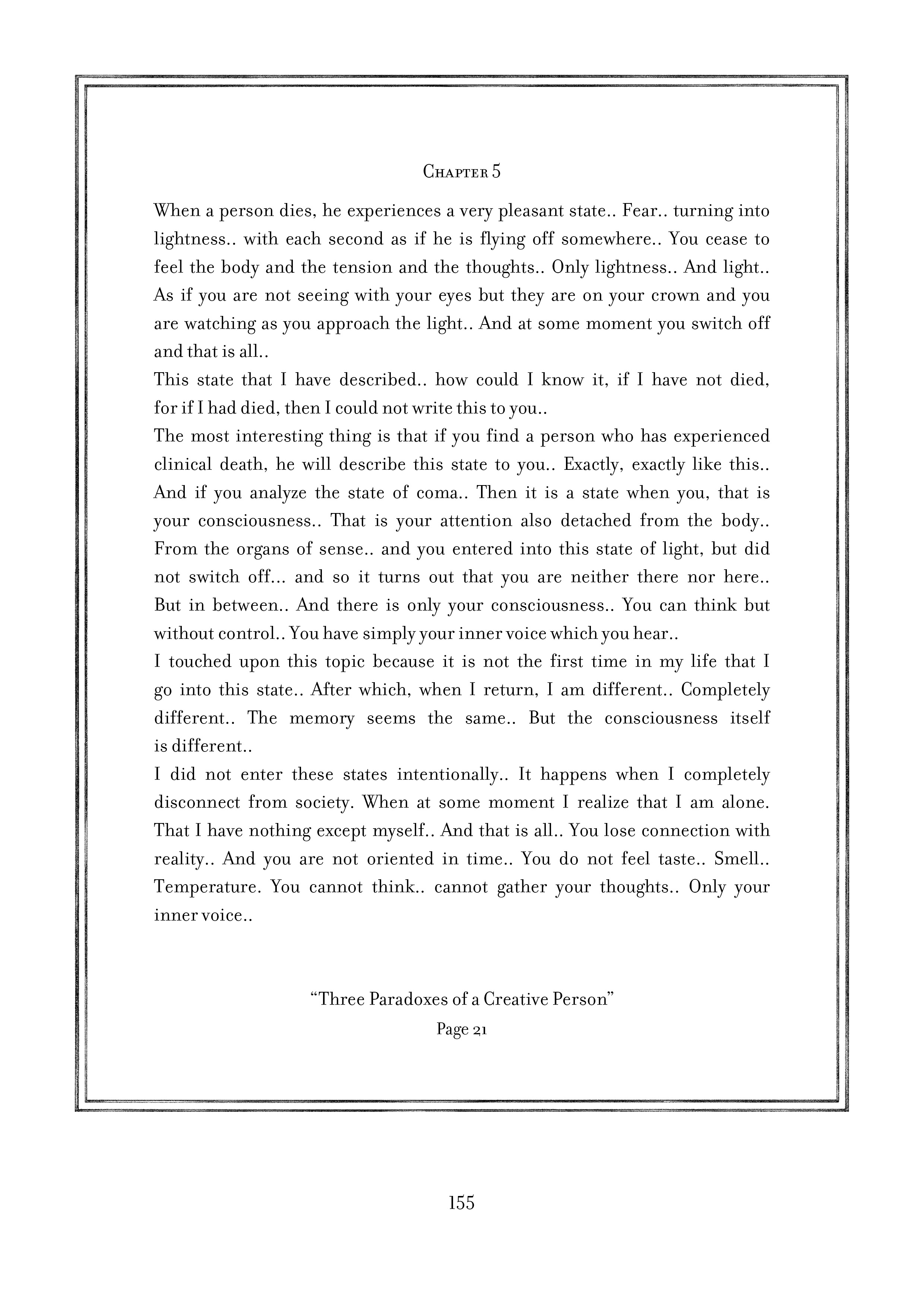 Chapter 5

When a person dies, he experiences a very pleasant state.. Fear.. turning into lightness.. with each second as if he is flying off somewhere.. You cease to feel the body and the tension and the thoughts.. Only lightness.. And light.. As if you are not seeing with your eyes but they are on your crown and you are watching as you approach the light.. And at some moment you switch off and that is all..

This state that I have described.. how could I know it, if I have not died, for if I had died, then I could not write this to you..

The most interesting thing is that if you find a person who has experienced clinical death, he will describe this state to you.. Exactly, exactly like this.. And if you analyze the state of coma.. Then it is a state when you, that is your consciousness.. That is your attention also detached from the body.. From the organs of sense.. and you entered into this state of light, but did not switch off... and so it turns out that you are neither there nor here.. But in between.. And there is only your consciousness.. You can think but without control.. You have simply your inner voice which you hear..

I touched upon this topic because it is not the first time in my life that I go into this state.. After which, when I return, I am different.. Completely different.. The memory seems the same.. But the consciousness itself is different..

I did not enter these states intentionally.. It happens when I completely disconnect from society. When at some moment I realize that I am alone. That I have nothing except myself.. And that is all.. You lose connection with reality.. And you are not oriented in time.. You do not feel taste.. Smell.. Temperature. You cannot think.. cannot gather your thoughts.. Only your inner voice..

“Three Paradoxes of a Creative Person”

Page 21

155